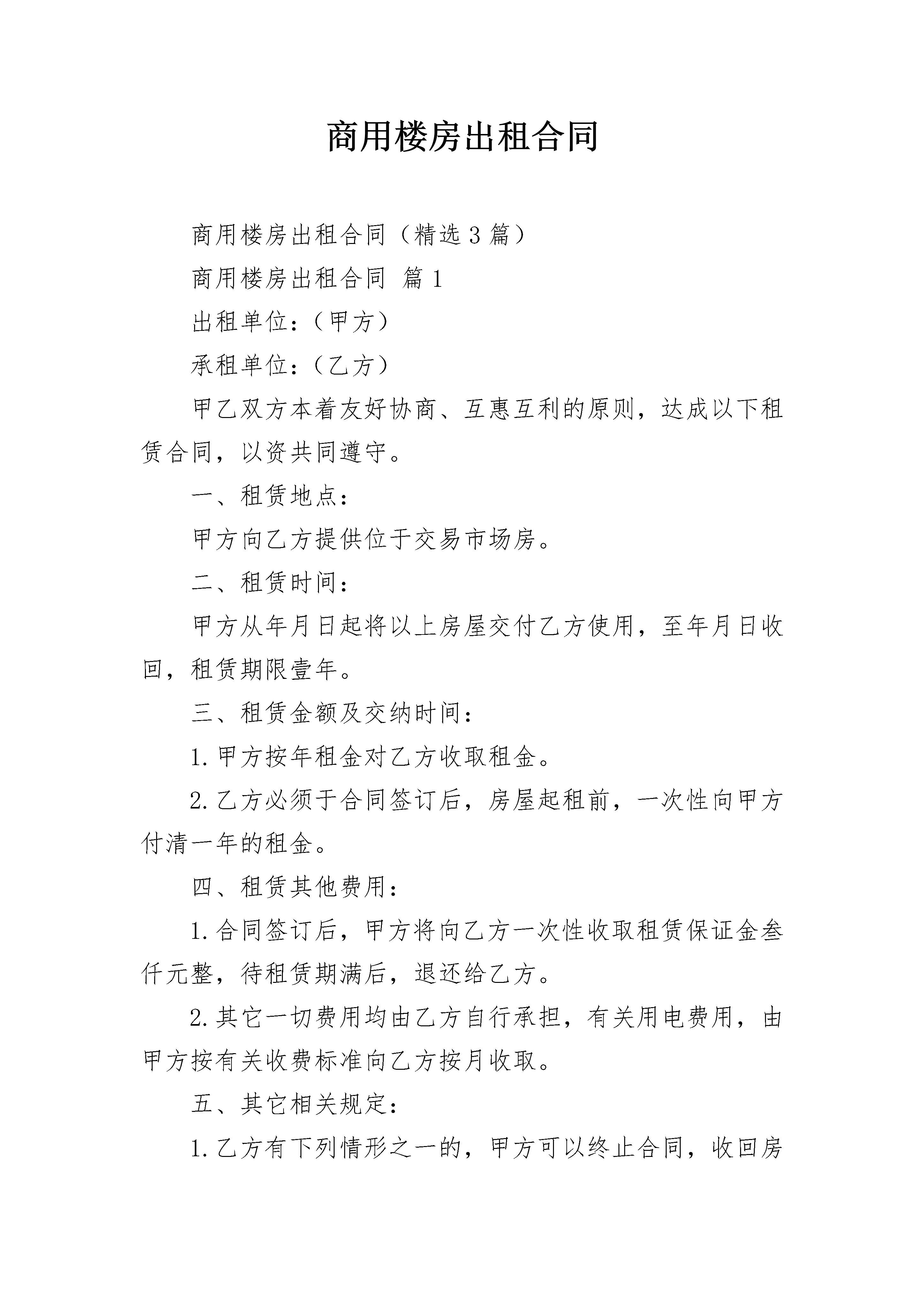 商用楼房出租合同

商用楼房出租合同（精选3篇）

商用楼房出租合同 篇1

出租单位：（甲方）

承租单位：（乙方）

甲乙双方本着友好协商、互惠互利的原则，达成以下租赁合同，以资共同遵守。

一、租赁地点：

甲方向乙方提供位于交易市场房。

二、租赁时间：

甲方从年月日起将以上房屋交付乙方使用，至年月日收回，租赁期限壹年。

三、租赁金额及交纳时间：

1.甲方按年租金对乙方收取租金。

2.乙方必须于合同签订后，房屋起租前，一次性向甲方付清一年的租金。

四、租赁其他费用：

1.合同签订后，甲方将向乙方一次性收取租赁保证金叁仟元整，待租赁期满后，退还给乙方。

2.其它一切费用均由乙方自行承担，有关用电费用，由甲方按有关收费标准向乙方按月收取。

五、其它相关规定：

1.乙方有下列情形之一的，甲方可以终止合同，收回房